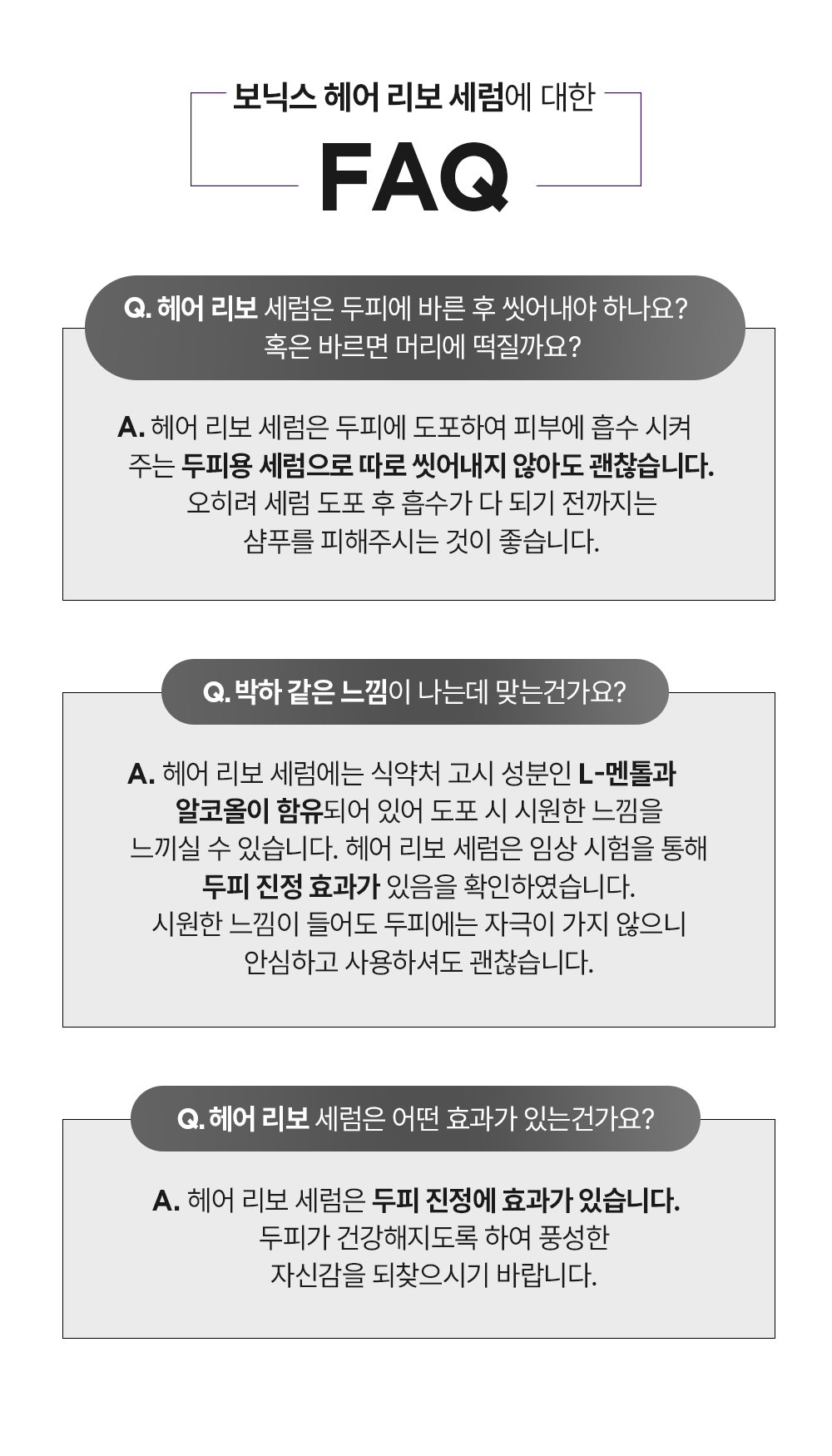 보닉스 헤어 리보 세럼에 대한

FAQ

Q. 헤어 리보 세럼은 두피에 바른 후 씻어내야 하나요? 혹은 바르면 머리에 떡질까요?

A. 헤어 리보 세럼은 두피에 도포하여 피부에 흡수 시켜 주는 두피용 세럼으로 따로 씻어내지 않아도 괜찮습니다. 오히려 세럼 도포 후 흡수가 다 되기 전까지는 샴푸를 피해주시는 것이 좋습니다.

Q. 박하 같은 느낌이 나는데 맞는건가요?

A. 헤어 리보 세럼에는 식약처 고시 성분인 L-멘톨과 알코올이 함유되어 있어 도포 시 시원한 느낌을 느끼실 수 있습니다. 헤어 리보 세럼은 임상 시험을 통해 두피 진정 효과가 있음을 확인하였습니다. 시원한 느낌이 들어도 두피에는 자극이 가지 않으니 안심하고 사용하셔도 괜찮습니다.

Q. 헤어 리보 세럼은 어떤 효과가 있는건가요?

A. 헤어 리보 세럼은 두피 진정에 효과가 있습니다. 두피가 건강해지도록 하여 풍성한 자신감을 되찾으시기 바랍니다.